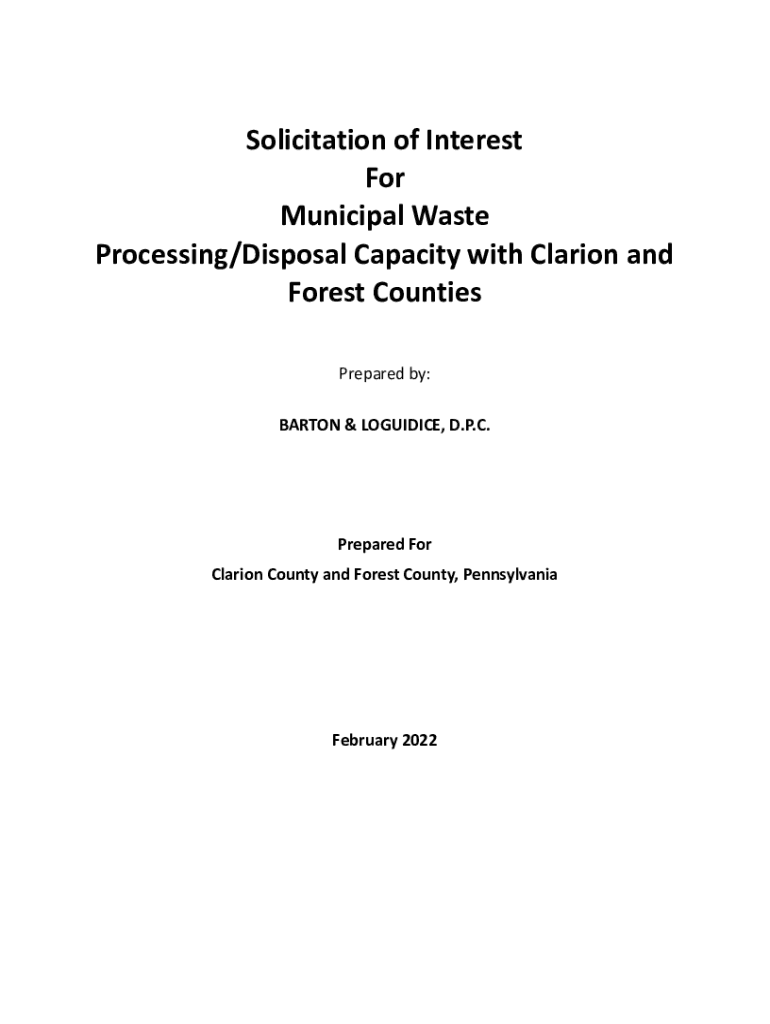 Solicitation of Interest
For
Municipal Waste
Processing/Disposal Capacity with Clarion and Forest Counties

Prepared by:

BARTON & LOGUIDICE, D.P.C.

Prepared For
Clarion County and Forest County, Pennsylvania

February 2022